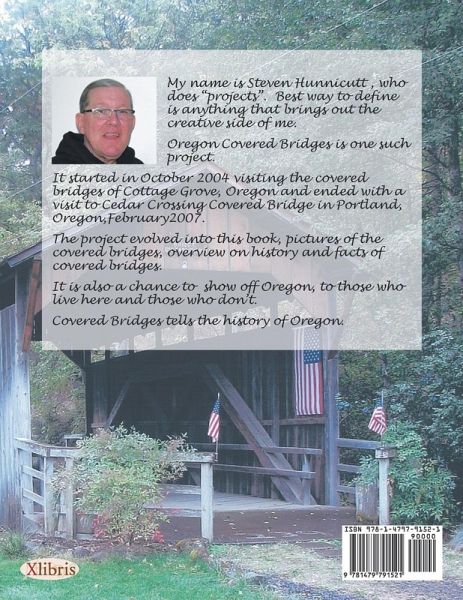 My name is Steven Hunnicutt , who does "projects". Best way to define is anything that brings out the creative side of me.

Oregon Covered Bridges is one such project.

It started in October 2004 visiting the covered bridges of Cottage Grove, Oregon and ended with a visit to Cedar Crossing Covered Bridge in Portland, Oregon,February2007.

The project evolved into this book, pictures of the covered bridges, overview on history and facts of covered bridges.

It is also a chance to show off Oregon, to those who live here and those who don't.

Covered Bridges tells the history of Oregon.

Xlibris

ISBN 978-1-4797-9152-1

90000

9 781479 791521